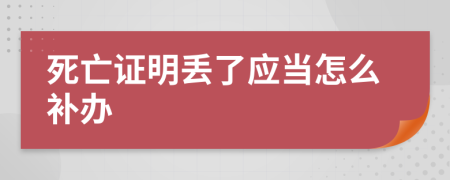 死亡证明丢了应当怎么补办